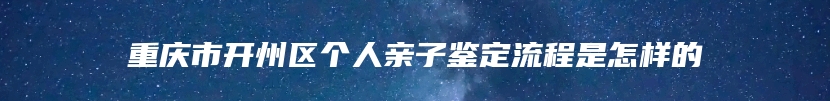 重庆市开州区个人亲子鉴定流程是怎样的